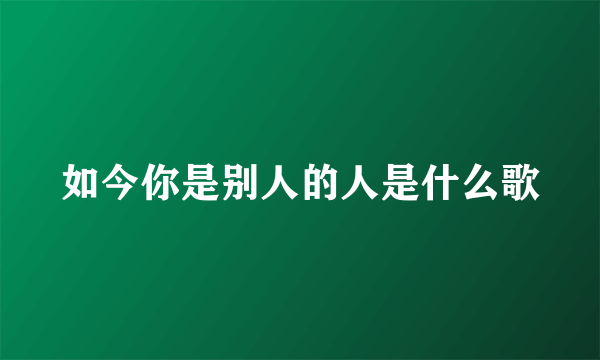 如今你是别人的人是什么歌